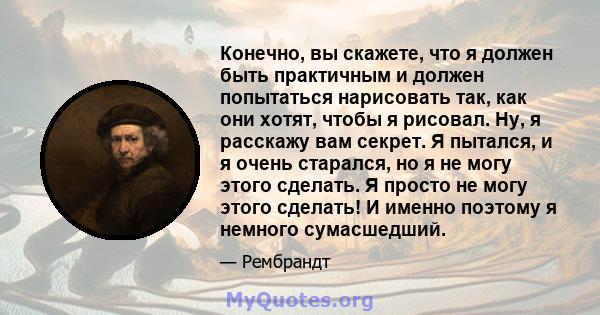 Конечно, вы скажете, что я должен быть практичным и должен попытаться нарисовать так, как они хотят, чтобы я рисовал. Ну, я расскажу вам секрет. Я пытался, и я очень старался, но я не могу этого сделать. Я просто не могу этого сделать! И именно поэтому я немного сумасшедший.

— Рембрандт

MyQuotes.org